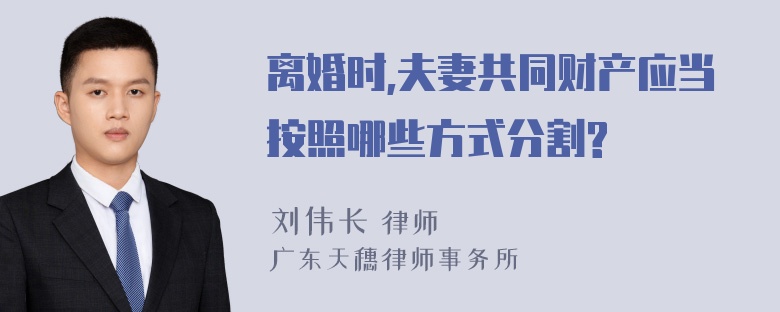 离婚时,夫妻共同财产应当按照哪些方式分割?

刘伟长 律师
广东天穗律师事务所